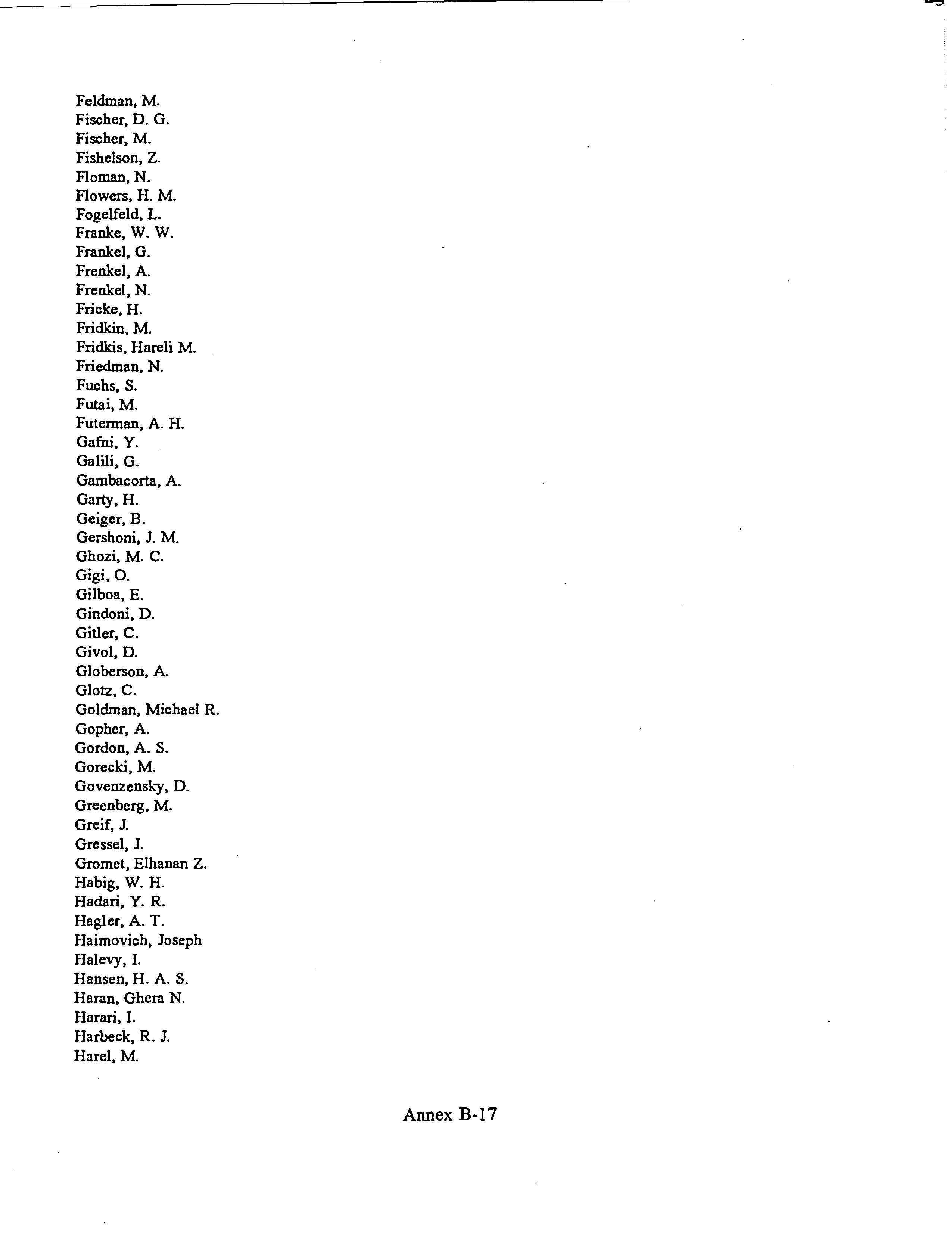 Feldman, M.
Fischer, D. G.
Fischer, M.
Fishelson, Z.
Floman, N.
Flowers, H. M.
Fogelfeld, L.
Franke, W. W.
Frankel, G.
Frenkel, A.
Frenkel, N.
Fricke, H.
Fridkin, M.
Fridkis, Hareli M.
Friedman, N.
Fuchs, S.
Futai, M.
Futerman, A. H.
Gafni, Y.
Galili, G.
Gambacorta, A.
Garty, H.
Geiger, B.
Gershoni, J. M.
Ghozi, M. C.
Gigi, O.
Gilboa, E.
Gindoni, D.
Gitler, C.
Givol, D.
Globerson, A.
Glotz, C.
Goldman, Michael R.
Gopher, A.
Gordon, A. S.
Gorecki, M.
Govenzensky, D.
Greenberg, M.
Greif, J.
Gressel, J.
Gromet, Elhanan Z.
Habig, W. H.
Hadari, Y. R.
Hagler, A. T.
Haimovich, Joseph
Halevy, I.
Hansen, H. A. S.
Haran, Ghera N.
Harari, I.
Harbeck, R. J.
Harel, M.

Annex B-17